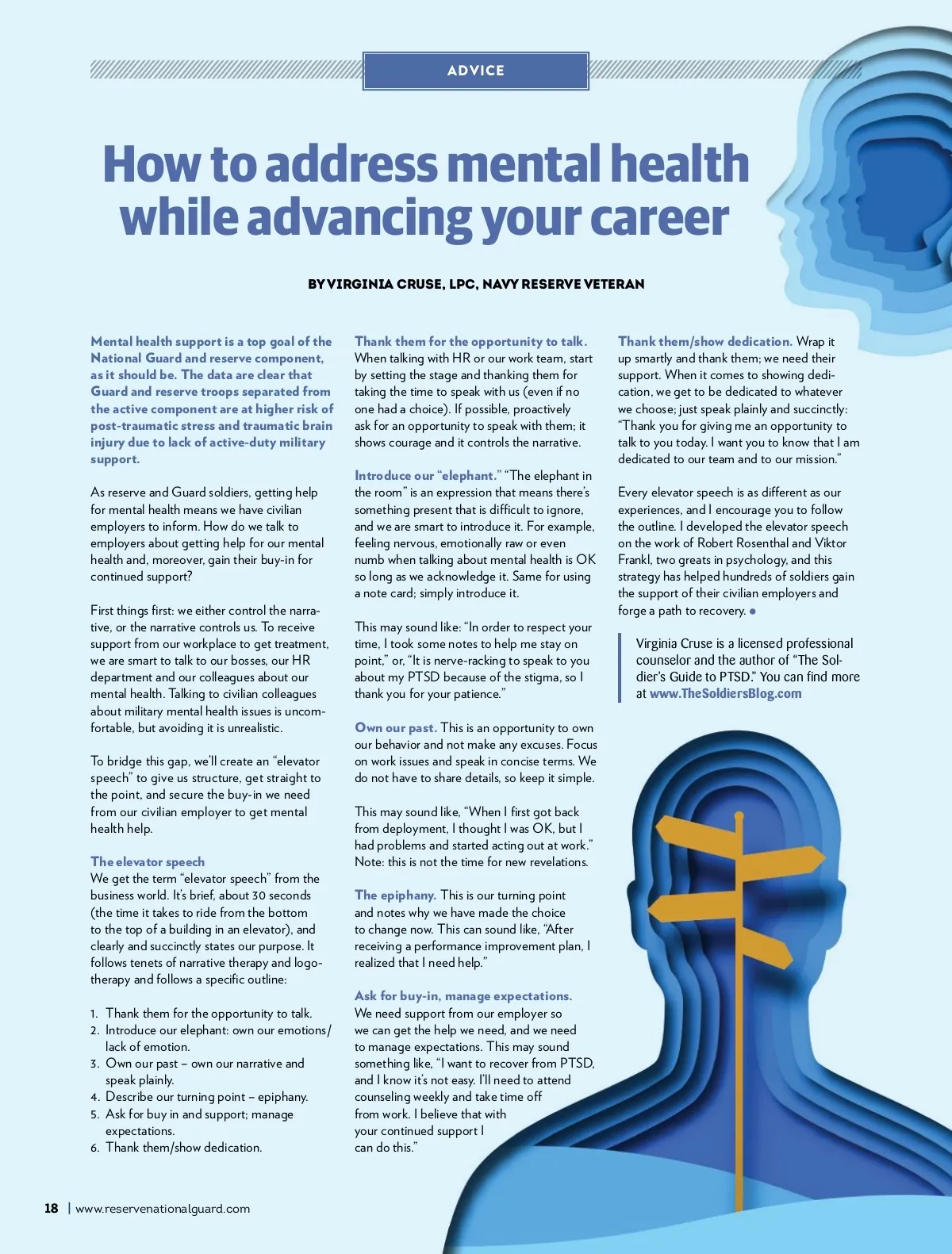 ADVICE

How to address mental health while advancing your career

BY VIRGINIA CRUSE, LPC, NAVY RESERVE VETERAN

Mental health support is a top goal of the National Guard and reserve component, as it should be. The data are clear that Guard and reserve troops separated from the active component are at higher risk of post-traumatic stress and traumatic brain injury due to lack of active-duty military support.

As reserve and Guard soldiers, getting help for mental health means we have civilian employers to inform. How do we talk to employers about getting help for our mental health and, moreover, gain their buy-in for continued support?

First things first: we either control the narrative, or the narrative controls us. To receive support from our workplace to get treatment, we are smart to talk to our bosses, our HR department and our colleagues about our mental health. Talking to civilian colleagues about military mental health issues is uncomfortable, but avoiding it is unrealistic.

To bridge this gap, we'll create an "elevator speech" to give us structure, get straight to the point, and secure the buy-in we need from our civilian employer to get mental health help.

The elevator speech
We get the term "elevator speech" from the business world. It's brief, about 30 seconds (the time it takes to ride from the bottom to the top of a building in an elevator), and clearly and succinctly states our purpose. It follows tenets of narrative therapy and logotherapy and follows a specific outline:

1. Thank them for the opportunity to talk.
2. Introduce our elephant: own our emotions/lack of emotion.
3. Own our past – own our narrative and speak plainly.
4. Describe our turning point – epiphany.
5. Ask for buy in and support; manage expectations.
6. Thank them/show dedication.

Thank them for the opportunity to talk. When talking with HR or our work team, start by setting the stage and thanking them for taking the time to speak with us (even if no one had a choice). If possible, proactively ask for an opportunity to speak with them; it shows courage and it controls the narrative.

Introduce our "elephant." "The elephant in the room" is an expression that means there's something present that is difficult to ignore, and we are smart to introduce it. For example, feeling nervous, emotionally raw or even numb when talking about mental health is OK so long as we acknowledge it. Same for using a note card; simply introduce it.

This may sound like: "In order to respect your time, I took some notes to help me stay on point," or, "It is nerve-racking to speak to you about my PTSD because of the stigma, so I thank you for your patience."

Own our past. This is an opportunity to own our behavior and not make any excuses. Focus on work issues and speak in concise terms. We do not have to share details, so keep it simple.

This may sound like, "When I first got back from deployment, I thought I was OK, but I had problems and started acting out at work." Note: this is not the time for new revelations.

The epiphany. This is our turning point and notes why we have made the choice to change now. This can sound like, "After receiving a performance improvement plan, I realized that I need help."

Ask for buy-in, manage expectations. We need support from our employer so we can get the help we need, and we need to manage expectations. This may sound something like, "I want to recover from PTSD, and I know it's not easy. I'll need to attend counseling weekly and take time off from work. I believe that with your continued support I can do this."

Thank them/show dedication. Wrap it up smartly and thank them; we need their support. When it comes to showing dedication, we get to be dedicated to whatever we choose; just speak plainly and succinctly: "Thank you for giving me an opportunity to talk to you today. I want you to know that I am dedicated to our team and to our mission."

Every elevator speech is as different as our experiences, and I encourage you to follow the outline. I developed the elevator speech on the work of Robert Rosenthal and Viktor Frankl, two greats in psychology, and this strategy has helped hundreds of soldiers gain the support of their civilian employers and forge a path to recovery.

Virginia Cruse is a licensed professional counselor and the author of "The Soldier's Guide to PTSD." You can find more at www.TheSoldiersBlog.com

18 | www.reservenationalguard.com